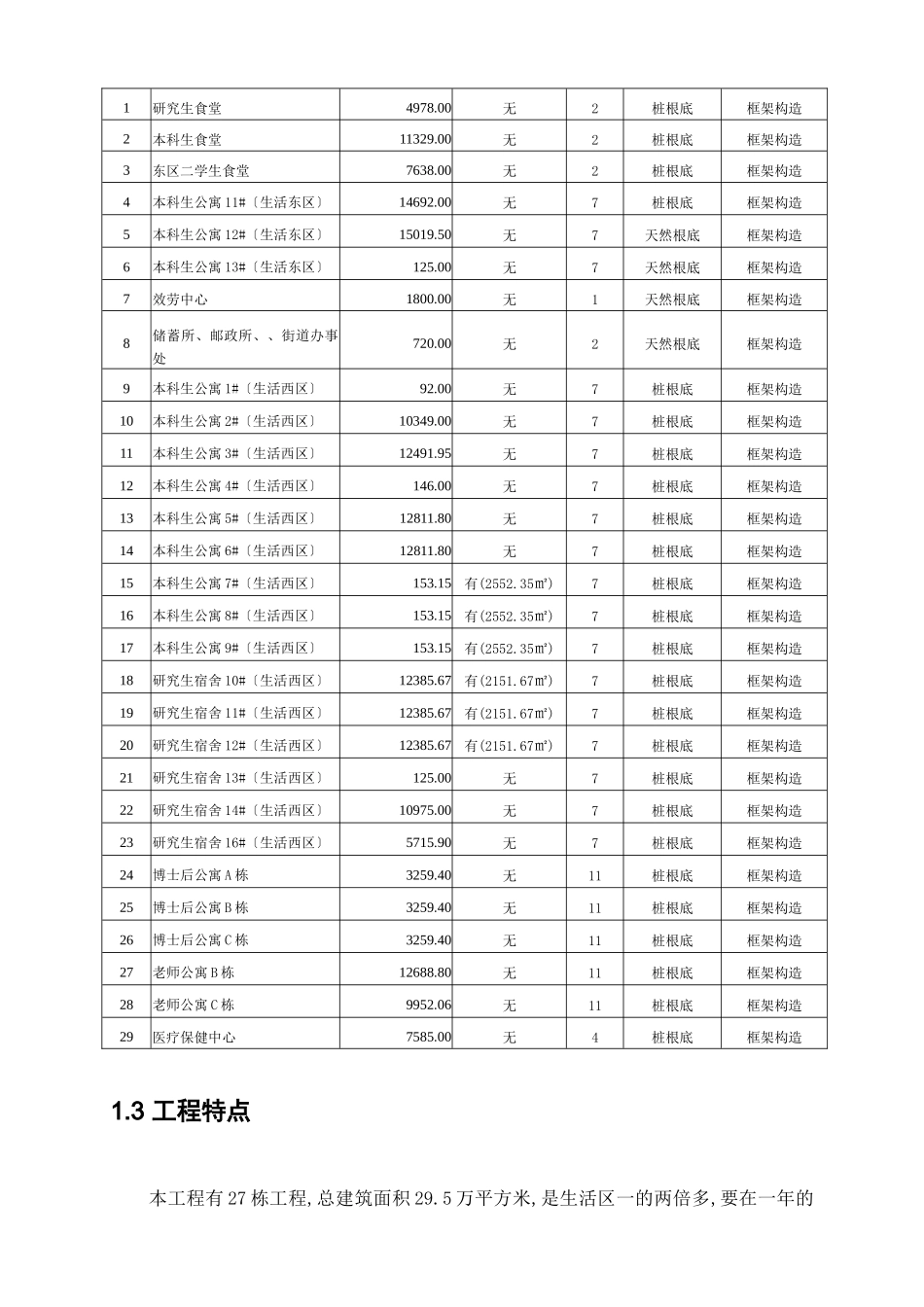 | 1 | 研究生食堂 | 4978.00 | 无 | 2 | 桩根底 | 框架构造 |
|---|---|---|---|---|---|---|
| 2 | 本科生食堂 | 11329.00 | 无 | 2 | 桩根底 | 框架构造 |
| 3 | 东区二学生食堂 | 7638.00 | 无 | 2 | 桩根底 | 框架构造 |
| 4 | 本科生公寓 11#〔生活东区〕 | 14692.00 | 无 | 7 | 桩根底 | 框架构造 |
| 5 | 本科生公寓 12#〔生活东区〕 | 15019.50 | 无 | 7 | 天然根底 | 框架构造 |
| 6 | 本科生公寓 13#〔生活东区〕 | 125.00 | 无 | 7 | 天然根底 | 框架构造 |
| 7 | 效劳中心 | 1800.00 | 无 | 1 | 天然根底 | 框架构造 |
| 8 | 储蓄所、邮政所、、街道办事处 | 720.00 | 无 | 2 | 天然根底 | 框架构造 |
| 9 | 本科生公寓 1#〔生活西区〕 | 92.00 | 无 | 7 | 桩根底 | 框架构造 |
| 10 | 本科生公寓 2#〔生活西区〕 | 10349.00 | 无 | 7 | 桩根底 | 框架构造 |
| 11 | 本科生公寓 3#〔生活西区〕 | 12491.95 | 无 | 7 | 桩根底 | 框架构造 |
| 12 | 本科生公寓 4#〔生活西区〕 | 146.00 | 无 | 7 | 桩根底 | 框架构造 |
| 13 | 本科生公寓 5#〔生活西区〕 | 12811.80 | 无 | 7 | 桩根底 | 框架构造 |
| 14 | 本科生公寓 6#〔生活西区〕 | 12811.80 | 无 | 7 | 桩根底 | 框架构造 |
| 15 | 本科生公寓 7#〔生活西区〕 | 153.15 | 有(2552.35㎡) | 7 | 桩根底 | 框架构造 |
| 16 | 本科生公寓 8#〔生活西区〕 | 153.15 | 有(2552.35㎡) | 7 | 桩根底 | 框架构造 |
| 17 | 本科生公寓 9#〔生活西区〕 | 153.15 | 有(2552.35㎡) | 7 | 桩根底 | 框架构造 |
| 18 | 研究生宿舍 10#〔生活西区〕 | 12385.67 | 有(2151.67㎡) | 7 | 桩根底 | 框架构造 |
| 19 | 研究生宿舍 11#〔生活西区〕 | 12385.67 | 有(2151.67㎡) | 7 | 桩根底 | 框架构造 |
| 20 | 研究生宿舍 12#〔生活西区〕 | 12385.67 | 有(2151.67㎡) | 7 | 桩根底 | 框架构造 |
| 21 | 研究生宿舍 13#〔生活西区〕 | 125.00 | 无 | 7 | 桩根底 | 框架构造 |
| 22 | 研究生宿舍 14#〔生活西区〕 | 10975.00 | 无 | 7 | 桩根底 | 框架构造 |
| 23 | 研究生宿舍 16#〔生活西区〕 | 5715.90 | 无 | 7 | 桩根底 | 框架构造 |
| 24 | 博士后公寓 A 栋 | 3259.40 | 无 | 11 | 桩根底 | 框架构造 |
| 25 | 博士后公寓 B 栋 | 3259.40 | 无 | 11 | 桩根底 | 框架构造 |
| 26 | 博士后公寓 C 栋 | 3259.40 | 无 | 11 | 桩根底 | 框架构造 |
| 27 | 老师公寓 B 栋 | 12688.80 | 无 | 11 | 桩根底 | 框架构造 |
| 28 | 老师公寓 C 栋 | 9952.06 | 无 | 11 | 桩根底 | 框架构造 |
| 29 | 医疗保健中心 | 7585.00 | 无 | 4 | 桩根底 | 框架构造 |

1.3 工程特点

本工程有 27 栋工程,总建筑面积 29.5 万平方米,是生活区一的两倍多,要在一年的